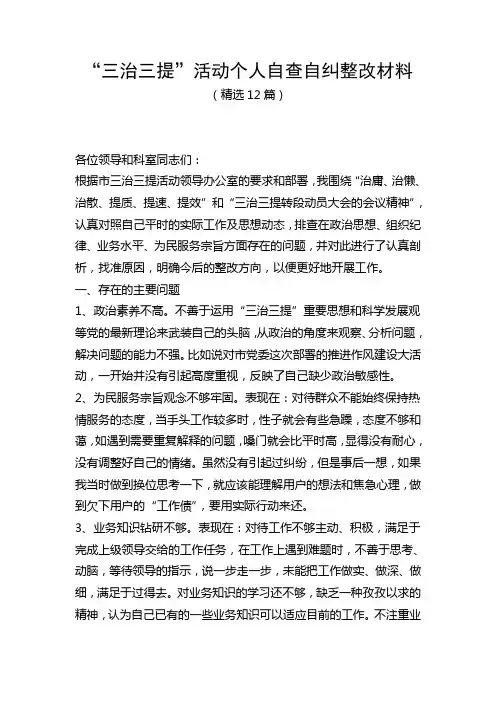 “三治三提”活动个人自查自纠整改材料
（精选12篇）

各位领导和科室同志们：
根据市三治三提活动领导办公室的要求和部署，我围绕“治庸、治懒、治散、提质、提速、提效”和“三治三提转段动员大会的会议精神”，认真对照自己平时的实际工作及思想动态，排查在政治思想、组织纪律、业务水平、为民服务宗旨方面存在的问题，并对此进行了认真剖析，找准原因，明确今后的整改方向，以便更好地开展工作。
一、存在的主要问题
1、政治素养不高。不善于运用“三治三提”重要思想和科学发展观等党的最新理论来武装自己的头脑，从政治的角度来观察、分析问题，解决问题的能力不强。比如说对市党委这次部署的推进作风建设大活动，一开始并没有引起高度重视，反映了自己缺少政治敏感性。
2、为民服务宗旨观念不够牢固。表现在：对待群众不能始终保持热情服务的态度，当手头工作较多时，性子就会有些急躁，态度不够和蔼，如遇到需要重复解释的问题，嗓门就会比平时高，显得没有耐心，没有调整好自己的情绪。虽然没有引起过纠纷，但是事后一想，如果我当时做到换位思考一下，就应该能理解用户的想法和焦急心理，做到欠下用户的“工作债”，要用实际行动来还。
3、业务知识钻研不够。表现在：对待工作不够主动、积极，满足于完成上级领导交给的工作任务，在工作上遇到难题时，不善于思考、动脑，等待领导的指示，说一步走一步，未能把工作做实、做深、做细，满足于过得去。对业务知识的学习还不够，缺乏一种孜孜以求的精神，认为自己已有的一些业务知识可以适应目前的工作。不注重业